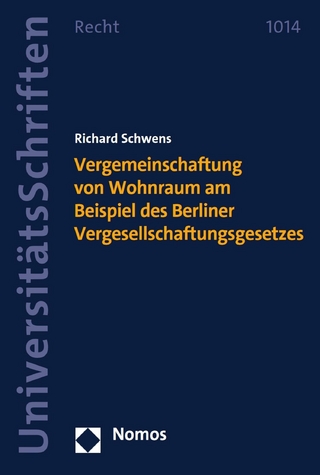 UniversitätsSchriften

Recht

1014

Richard Schwens

Vergemeinschaftung von Wohnraum am Beispiel des Berliner Vergesellschaftungsgesetzes

Nomos